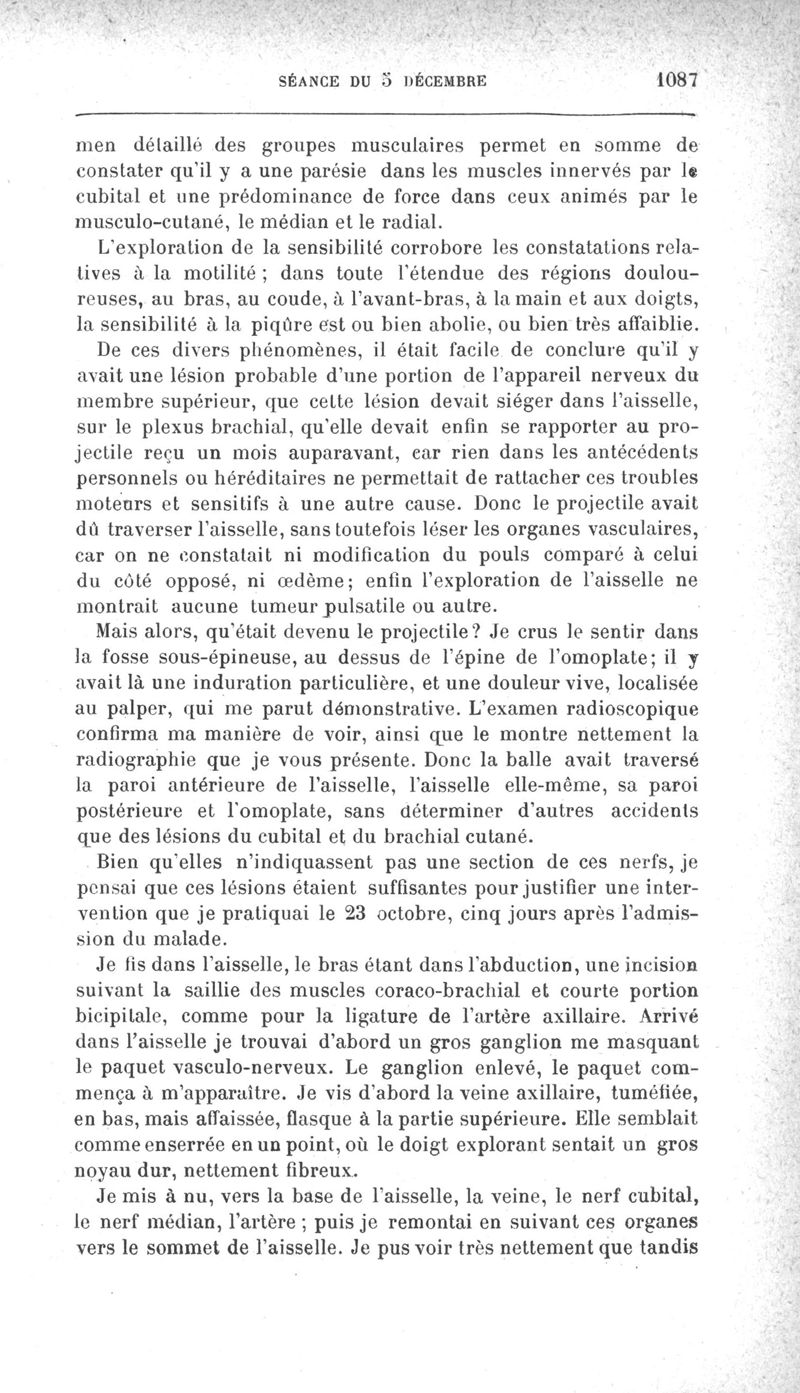 SÉANCE DU 5 DÉCEMBRE 1087

men détaillé des groupes musculaires permet en somme de constater qu'il y a une parésie dans les muscles innervés par le cubital et une prédominance de force dans ceux animés par le musculo-cutané, le médian et le radial.

L'exploration de la sensibilité corrobore les constatations relatives à la motilité ; dans toute l'étendue des régions douloureuses, au bras, au coude, à l'avant-bras, à la main et aux doigts, la sensibilité à la piqûre est ou bien abolie, ou bien très affaiblie.

De ces divers phénomènes, il était facile de conclure qu'il y avait une lésion probable d'une portion de l'appareil nerveux du membre supérieur, que cette lésion devait siéger dans l'aisselle, sur le plexus brachial, qu'elle devait enfin se rapporter au projectile reçu un mois auparavant, car rien dans les antécédents personnels ou héréditaires ne permettait de rattacher ces troubles moteurs et sensitifs à une autre cause. Donc le projectile avait dû traverser l'aisselle, sans toutefois léser les organes vasculaires, car on ne constatait ni modification du pouls comparé à celui du côté opposé, ni œdème; enfin l'exploration de l'aisselle ne montrait aucune tumeur pulsatile ou autre.

Mais alors, qu'était devenu le projectile? Je crus le sentir dans la fosse sous-épineuse, au dessus de l'épine de l'omoplate; il y avait là une induration particulière, et une douleur vive, localisée au palper, qui me parut démonstrative. L'examen radioscopique confirma ma manière de voir, ainsi que le montre nettement la radiographie que je vous présente. Donc la balle avait traversé la paroi antérieure de l'aisselle, l'aisselle elle-même, sa paroi postérieure et l'omoplate, sans déterminer d'autres accidents que des lésions du cubital et du brachial cutané.

Bien qu'elles n'indiquassent pas une section de ces nerfs, je pensai que ces lésions étaient suffisantes pour justifier une intervention que je pratiquai le 23 octobre, cinq jours après l'admission du malade.

Je fis dans l'aisselle, le bras étant dans l'abduction, une incision suivant la saillie des muscles coraco-brachial et courte portion bicipitale, comme pour la ligature de l'artère axillaire. Arrivé dans l'aisselle je trouvai d'abord un gros ganglion me masquant le paquet vasculo-nerveux. Le ganglion enlevé, le paquet commença à m'apparaître. Je vis d'abord la veine axillaire, tuméfiée, en bas, mais affaissée, flasque à la partie supérieure. Elle semblait comme enserrée en un point, où le doigt explorant sentait un gros noyau dur, nettement fibreux.

Je mis à nu, vers la base de l'aisselle, la veine, le nerf cubital, le nerf médian, l'artère ; puis je remontai en suivant ces organes vers le sommet de l'aisselle. Je pus voir très nettement que tandis